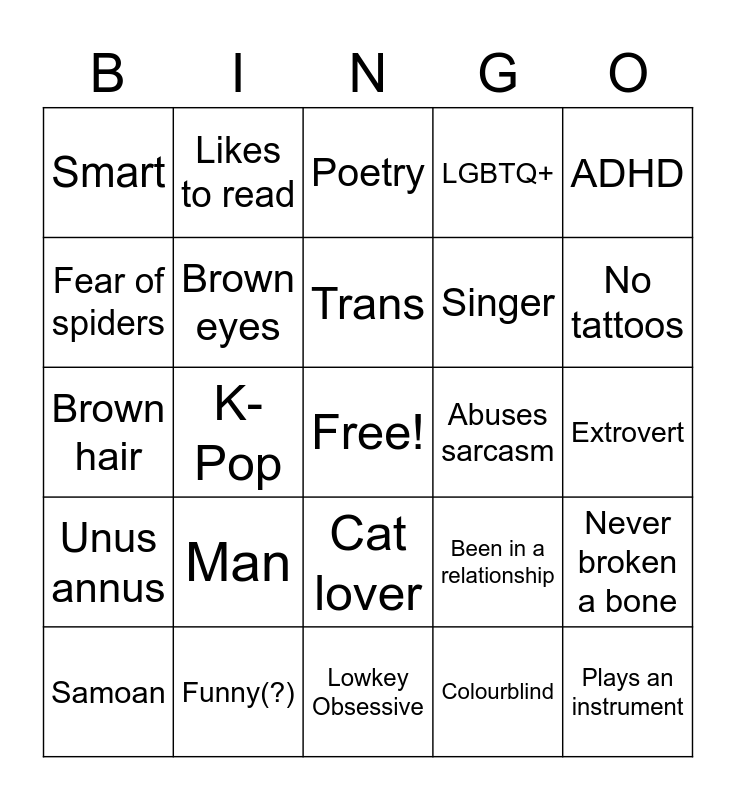 | B | I | N | G | O |
|---|---|---|---|---|
| Smart | Likes to read | Poetry | LGBTQ+ | ADHD |
| Fear of spiders | Brown eyes | Trans | Singer | No tattoos |
| Brown hair | K-Pop | Free! | Abuses sarcasm | Extrovert |
| Unus annus | Man | Cat lover | Been in a relationship | Never broken a bone |
| Samoan | Funny(?) | Lowkey Obsessive | Colourblind | Plays an instrument |